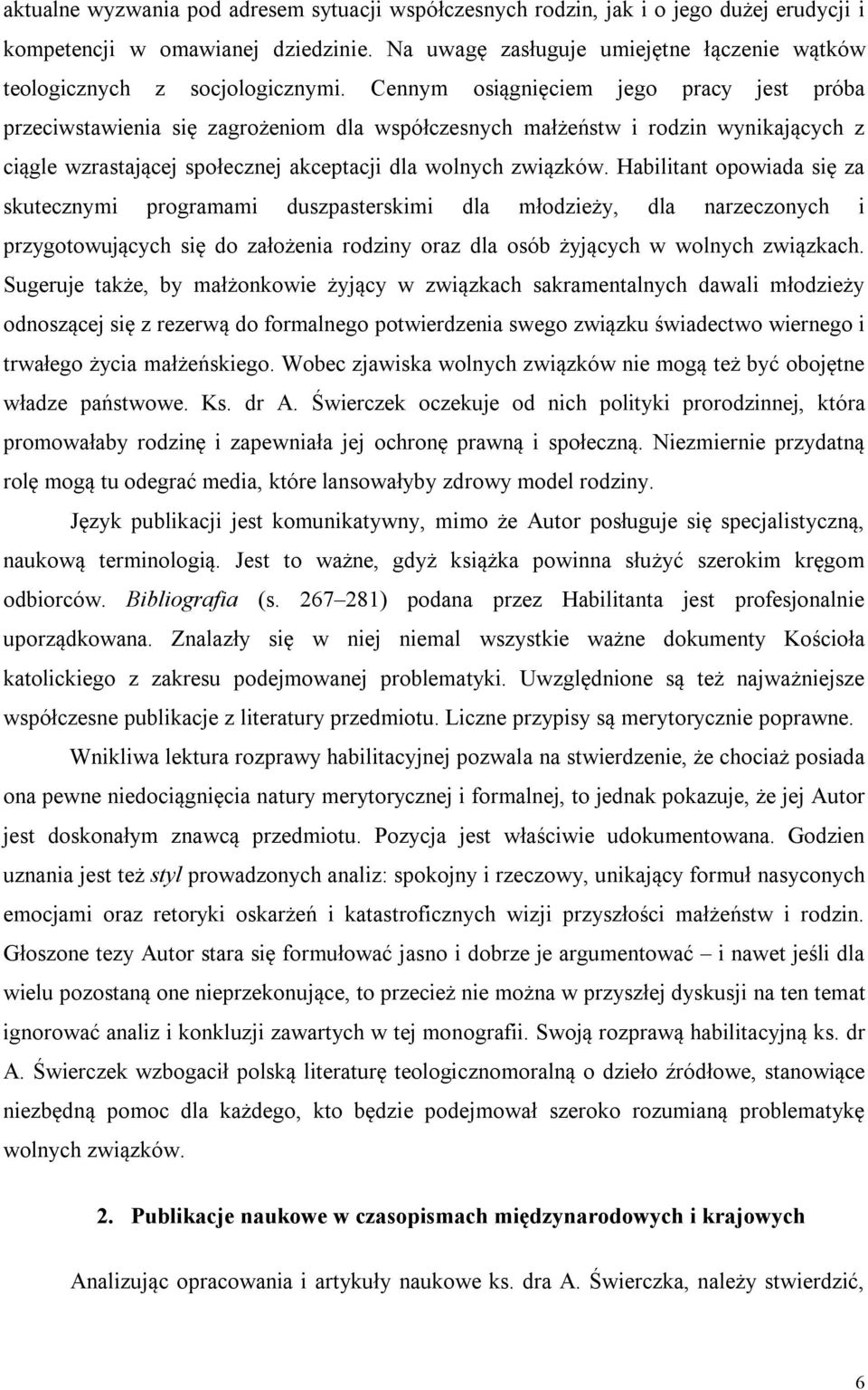 aktualne wyzwania pod adresem sytuacji współczesnych rodzin, jak i o jego dużej erudycji i kompetencji w omawianej dziedzinie. Na uwagę zasługuje umiejętne łączenie wątków teologicznych z socjologicznymi. Cennym osiągnięciem jego pracy jest próba przeciwstawienia się zagrożeniom dla współczesnych małżeństw i rodzin wynikających z ciągle wzrastającej społecznej akceptacji dla wolnych związków. Habilitant opowiada się za skutecznymi programami duszpasterskimi dla młodzieży, dla narzeczonych i przygotowujących się do założenia rodziny oraz dla osób żyjących w wolnych związkach. Sugeruje także, by małżonkowie żyjący w związkach sakramentalnych dawali młodzieży odnoszącej się z rezerwą do formalnego potwierdzenia swego związku świadectwo wiernego i trwałego życia małżeńskiego. Wobec zjawiska wolnych związków nie mogą też być obojętne władze państwowe. Ks. dr A. Świerczek oczekuje od nich polityki prorodzinnej, która promowałaby rodzinę i zapewniała jej ochronę prawną i społeczną. Niezmiernie przydatną rolę mogą tu odegrać media, które lansowałyby zdrowy model rodziny.

Język publikacji jest komunikatywny, mimo że Autor posługuje się specjalistyczną, naukową terminologią. Jest to ważne, gdyż książka powinna służyć szerokim kręgom odbiorców. Bibliografia (s. 267–281) podana przez Habilitanta jest profesjonalnie uporządkowana. Znalazły się w niej niemal wszystkie ważne dokumenty Kościoła katolickiego z zakresu podejmowanej problematyki. Uwzględnione są też najważniejsze współczesne publikacje z literatury przedmiotu. Liczne przypisy są merytorycznie poprawne.

Wnikliwa lektura rozprawy habilitacyjnej pozwala na stwierdzenie, że chociaż posiada ona pewne niedociągnięcia natury merytorycznej i formalnej, to jednak pokazuje, że jej Autor jest doskonałym znawcą przedmiotu. Pozycja jest właściwie udokumentowana. Godzien uznania jest też styl prowadzonych analiz: spokojny i rzeczowy, unikający formuł nasyconych emocjami oraz retoryki oskarżeń i katastroficznych wizji przyszłości małżeństw i rodzin. Głoszone tezy Autor stara się formułować jasno i dobrze je argumentować – i nawet jeśli dla wielu pozostaną one nieprzekonujące, to przecież nie można w przyszłej dyskusji na ten temat ignorować analiz i konkluzji zawartych w tej monografii. Swoją rozprawą habilitacyjną ks. dr A. Świerczek wzbogacił polską literaturę teologicznomoralną o dzieło źródłowe, stanowiące niezbędną pomoc dla każdego, kto będzie podejmował szeroko rozumianą problematykę wolnych związków.

2. Publikacje naukowe w czasopismach międzynarodowych i krajowych

Analizując opracowania i artykuły naukowe ks. dra A. Świerczka, należy stwierdzić,

6